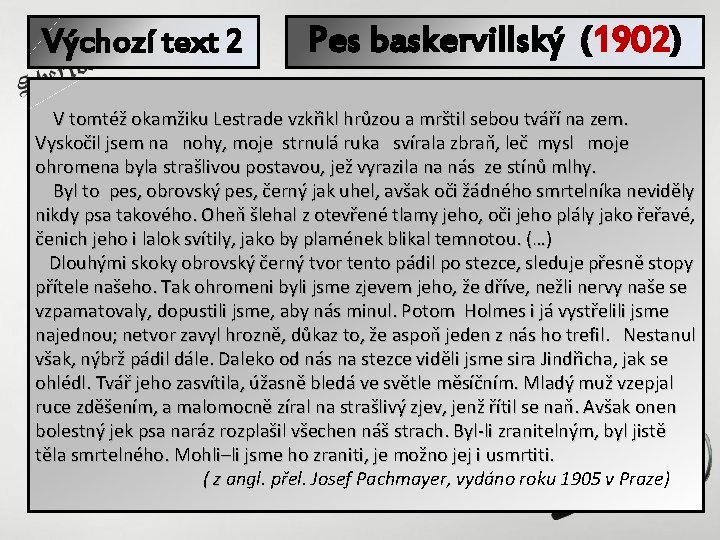 Výchozí text 2

Pes baskervillský (1902)

V tomtéž okamžiku Lestrade vzkřikl hrůzou a mrštil sebou tváří na zem. Vyskočil jsem na nohy, moje strnulá ruka svírala zbraň, leč mysl moje ohromena byla strašlivou postavou, jež vyrazila na nás ze stínů mlhy.

Byl to pes, obrovský pes, černý jak uhel, avšak oči žádného smrtelníka neviděly nikdy psa takového. Oheň šlehal z otevřené tlamy jeho, oči jeho plály jako řeřavé, čenich jeho i lalok svítily, jako by plamének blikal temnotou. (…)

Dlouhými skoky obrovský černý tvor tento pádil po stezce, sleduje přesně stopy přítele našeho. Tak ohromeni byli jsme zjevem jeho, že dříve, nežli nervy naše se vzpamatovaly, dopustili jsme, aby nás minul. Potom Holmes i já vystřelili jsme najednou; netvor zavyl hrozně, důkaz to, že aspoň jeden z nás ho trefil. Nestanul však, nýbrž pádil dále. Daleko od nás na stezce viděli jsme sira Jindřicha, jak se ohlédl. Tvář jeho zasvítila, úžasně bledá ve světle měsíčním. Mladý muž vzepjal ruce zděšením, a malomocně zíral na strašlivý zjev, jenž řítil se naň. Avšak onen bolestný jek psa naráz rozplašil všechen náš strach. Byl-li zranitelným, byl jistě těla smrtelného. Mohli–li jsme ho zraniti, je možno jej i usmrtiti.

( z angl. přel. Josef Pachmayer, vydáno roku 1905 v Praze)